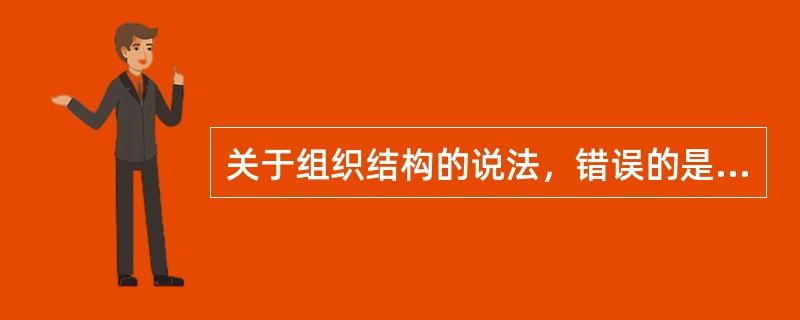 关于组织结构的说法，错误的是...